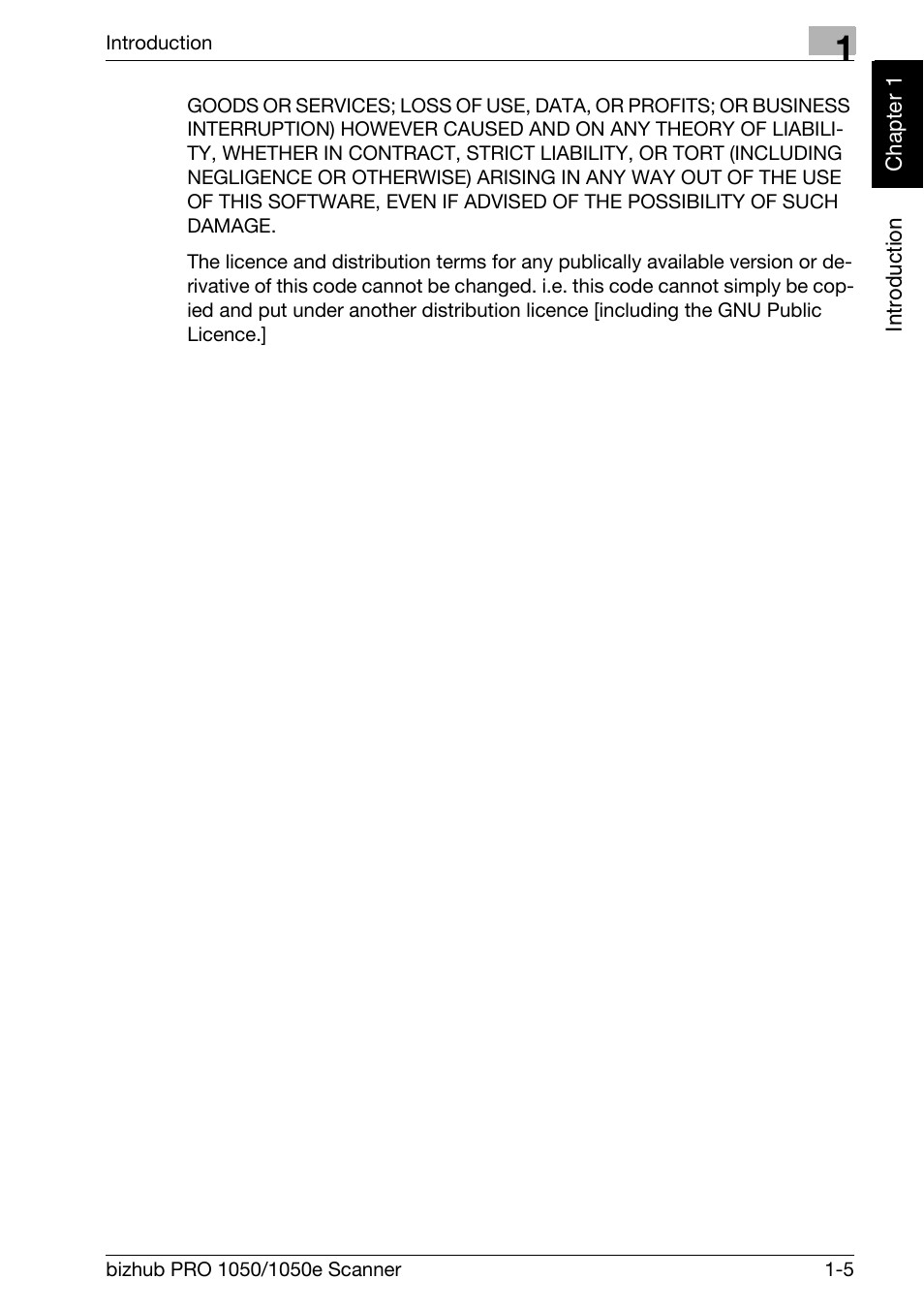 Introduction

1

Chapter 1

Introduction

GOODS OR SERVICES; LOSS OF USE, DATA, OR PROFITS; OR BUSINESS INTERRUPTION) HOWEVER CAUSED AND ON ANY THEORY OF LIABILITY, WHETHER IN CONTRACT, STRICT LIABILITY, OR TORT (INCLUDING NEGLIGENCE OR OTHERWISE) ARISING IN ANY WAY OUT OF THE USE OF THIS SOFTWARE, EVEN IF ADVISED OF THE POSSIBILITY OF SUCH DAMAGE.

The licence and distribution terms for any publically available version or derivative of this code cannot be changed. i.e. this code cannot simply be copied and put under another distribution licence [including the GNU Public Licence.]

bizhub PRO 1050/1050e Scanner

1-5